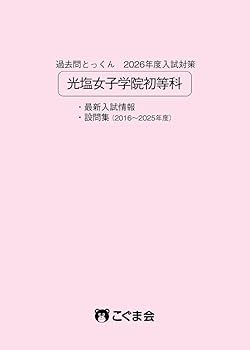 過去問とっくん　2026年度入試対策

光塩女子学院初等科

・最新入試情報
・設問集（2016~2025年度）

こぐま会